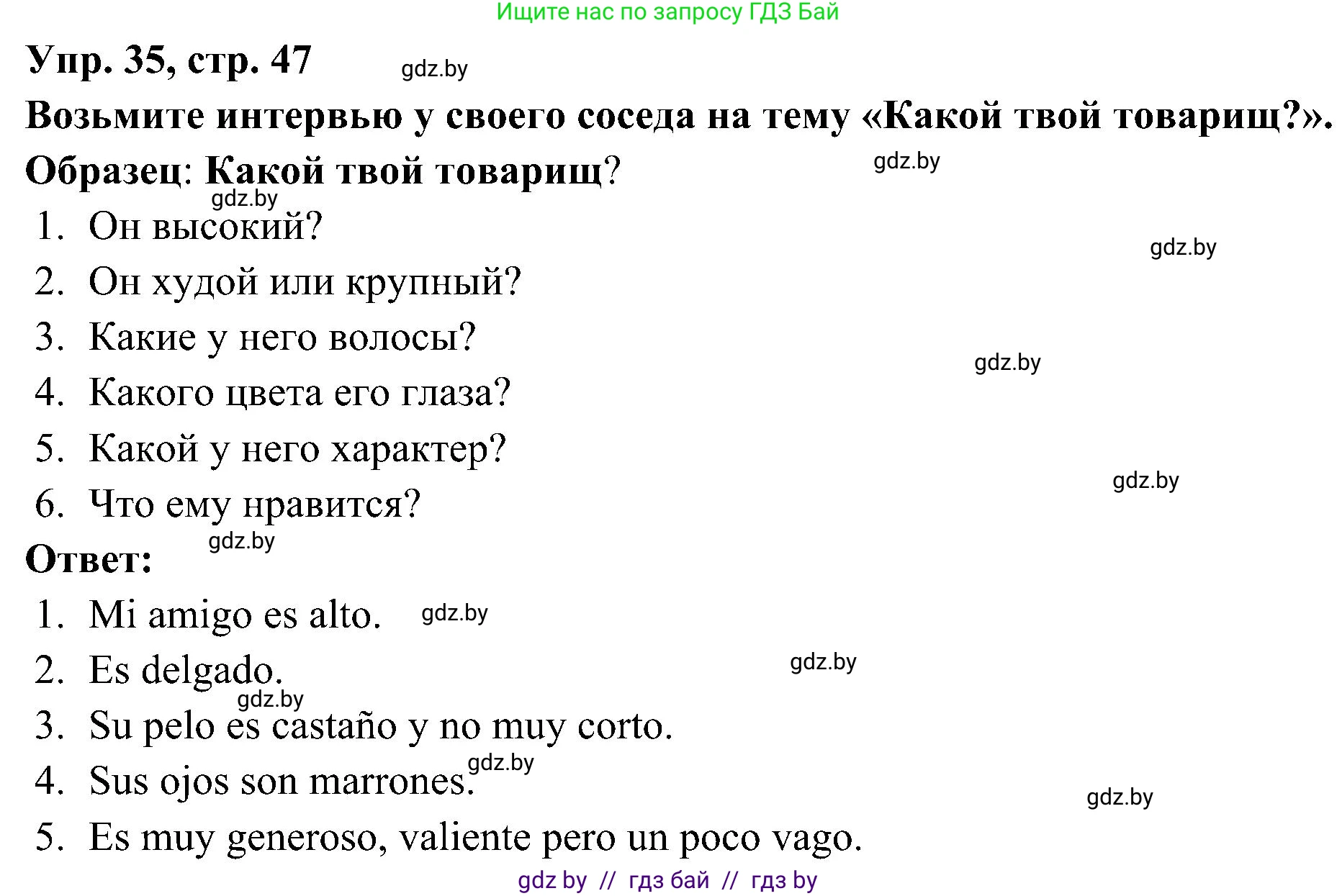 Ищите нас по запросу ГДЗ Бай

Упр. 35, стр. 47 gdz.by

Возьмите интервью у своего соседа на тему «Какой твой товарищ?».

Образец: Какой твой товарищ? gdz.by

gdz.by

1. Он высокий?

gdz.by

2. Он худой или крупный?

3. Какие у него волосы?

gdz.by

4. Какого цвета его глаза?

5. Какой у него характер?

gdz.by

6. Что ему нравится?

gdz.by

Ответ:

1. Mi amigo es alto. gdz.by

2. Es delgado. gdz.by

gdz.by

3. Su pelo es castaño y no muy corto.

gdz.by

4. Sus ojos son marrones.

gdz.by

5. Es muy generoso, valiente pero un poco vago.

gdz by // гдз бай // гдз by